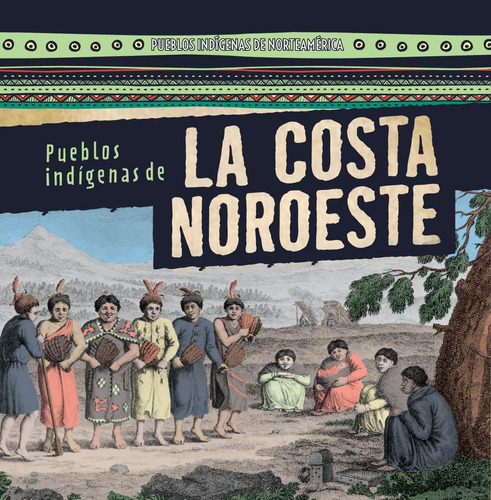 PUEBLOS INDÍGENAS DE NORTEAMÉRICA

Pueblos indígenas de LA COSTA NOROESTE